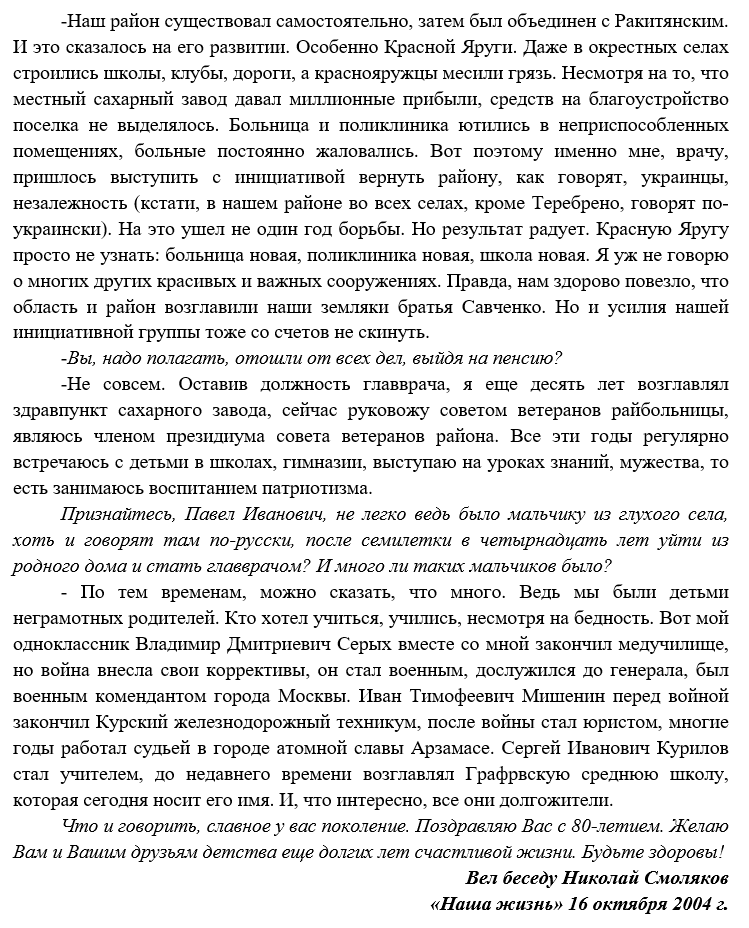 -Наш район существовал самостоятельно, затем был объединен с Ракитянским. И это сказалось на его развитии. Особенно Красной Яруги. Даже в окрестных селах строились школы, клубы, дороги, а краснояружцы месили грязь. Несмотря на то, что местный сахарный завод давал миллионные прибыли, средств на благоустройство поселка не выделялось. Больница и поликлиника ютились в неприспособленных помещениях, больные постоянно жаловались. Вот поэтому именно мне, врачу, пришлось выступить с инициативой вернуть району, как говорят, украинцы, незалежность (кстати, в нашем районе во всех селах, кроме Теребрено, говорят по-украински). На это ушел не один год борьбы. Но результат радует. Красную Яругу просто не узнать: больница новая, поликлиника новая, школа новая. Я уж не говорю о многих других красивых и важных сооружениях. Правда, нам здорово повезло, что область и район возглавили наши земляки братья Савченко. Но и усилия нашей инициативной группы тоже со счетов не скинуть.

-Вы, надо полагать, отошли от всех дел, выйдя на пенсию?

-Не совсем. Оставив должность главврача, я еще десять лет возглавлял здравпункт сахарного завода, сейчас руковожу советом ветеранов райбольницы, являюсь членом президиума совета ветеранов района. Все эти годы регулярно встречаюсь с детьми в школах, гимназии, выступаю на уроках знаний, мужества, то есть занимаюсь воспитанием патриотизма.

Признайтесь, Павел Иванович, не легко ведь было мальчику из глухого села, хоть и говорят там по-русски, после семилетки в четырнадцать лет уйти из родного дома и стать главврачом? И много ли таких мальчиков было?

- По тем временам, можно сказать, что много. Ведь мы были детьми неграмотных родителей. Кто хотел учиться, учились, несмотря на бедность. Вот мой одноклассник Владимир Дмитриевич Серых вместе со мной закончил медучилище, но война внесла свои коррективы, он стал военным, дослужился до генерала, был военным комендантом города Москвы. Иван Тимофеевич Мишенин перед войной закончил Курский железнодорожный техникум, после войны стал юристом, многие годы работал судьей в городе атомной славы Арзамасе. Сергей Иванович Курилов стал учителем, до недавнего времени возглавлял Графрвскую среднюю школу, которая сегодня носит его имя. И, что интересно, все они долгожители.

Что и говорить, славное у вас поколение. Поздравляю Вас с 80-летием. Желаю Вам и Вашим друзьям детства еще долгих лет счастливой жизни. Будьте здоровы!

Вел беседу Николай Смоляков
«Наша жизнь» 16 октября 2004 г.